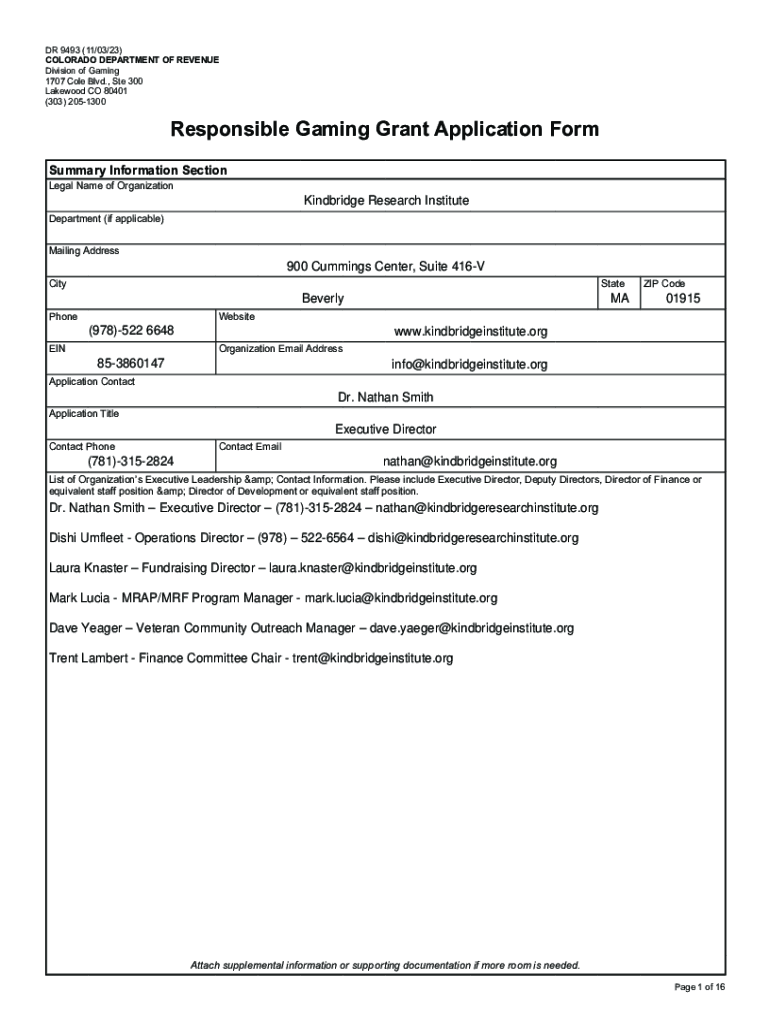 DR 9493 (11/03/23)
COLORADO DEPARTMENT OF REVENUE
Division of Gaming
1707 Cole Blvd., Ste 300
Lakewood CO 80401
(303) 205-1300

Responsible Gaming Grant Application Form

Summary Information Section

Legal Name of Organization
Kindbridge Research Institute

Department (if applicable)

Mailing Address
900 Cummings Center, Suite 416-V

City
Beverly

State
MA

ZIP Code
01915

Phone
(978)-522 6648

Website
www.kindbridgeinstitute.org

EIN
85-3860147

Organization Email Address
info@kindbridgeinstitute.org

Application Contact
Dr. Nathan Smith

Application Title
Executive Director

Contact Phone
(781)-315-2824

Contact Email
nathan@kindbridgeinstitute.org

List of Organization's Executive Leadership &amp; Contact Information. Please include Executive Director, Deputy Directors, Director of Finance or equivalent staff position &amp; Director of Development or equivalent staff position.

Dr. Nathan Smith – Executive Director – (781)-315-2824 – nathan@kindbridgeresearchinstitute.org

Dishi Umfleet - Operations Director – (978) – 522-6564 – dishi@kindbridgeresearchinstitute.org

Laura Knaster – Fundraising Director – laura.knaster@kindbridgeinstitute.org

Mark Lucia - MRAP/MRF Program Manager - mark.lucia@kindbridgeinstitute.org

Dave Yeager – Veteran Community Outreach Manager – dave.yaeger@kindbridgeinstitute.org

Trent Lambert - Finance Committee Chair - trent@kindbridgeinstitute.org

Attach supplemental information or supporting documentation if more room is needed.

Page 1 of 16